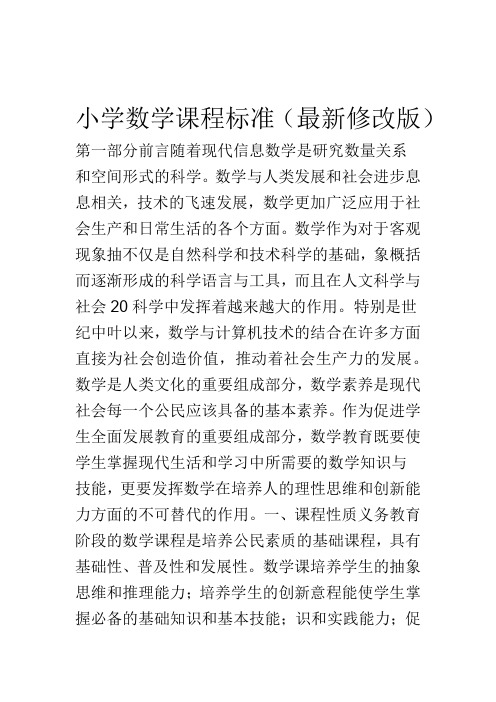 小学数学课程标准（最新修改版）

第一部分前言随着现代信息数学是研究数量关系和空间形式的科学。数学与人类发展和社会进步息息相关，技术的飞速发展，数学更加广泛应用于社会生产和日常生活的各个方面。数学作为对于客观现象抽不仅是自然科学和技术科学的基础，象概括而逐渐形成的科学语言与工具，而且在人文科学与社会 20 科学中发挥着越来越大的作用。特别是世纪中叶以来，数学与计算机技术的结合在许多方面直接为社会创造价值，推动着社会生产力的发展。数学是人类文化的重要组成部分，数学素养是现代社会每一个公民应该具备的基本素养。作为促进学生全面发展教育的重要组成部分，数学教育既要使学生掌握现代生活和学习中所需要的数学知识与技能，更要发挥数学在培养人的理性思维和创新能力方面的不可替代的作用。一、课程性质义务教育阶段的数学课程是培养公民素质的基础课程，具有基础性、普及性和发展性。数学课培养学生的抽象思维和推理能力；培养学生的创新意程能使学生掌握必备的基础知识和基本技能；识和实践能力；促